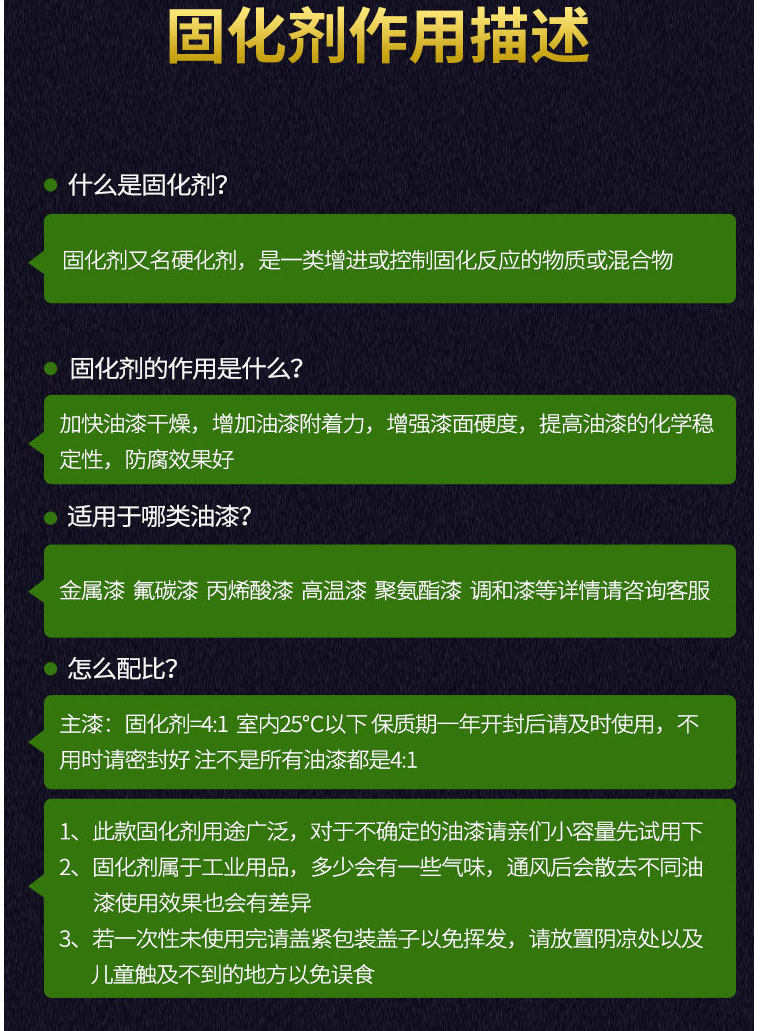 固化剂作用描述

什么是固化剂?

固化剂又名硬化剂，是一类增进或控制固化反应的物质或混合物

固化剂的作用是什么?

加快油漆干燥，增加油漆附着力，增强漆面硬度，提高油漆的化学稳定性，防腐效果好

适用于哪类油漆?

金属漆 氟碳漆 丙烯酸漆 高温漆 聚氨酯漆 调和漆等详情请咨询客服

怎么配比?

主漆：固化剂=4:1 室内25°C以下 保质期一年开封后请及时使用，不用时请密封好 注不是所有油漆都是4:1

1、此款固化剂用途广泛，对于不确定的油漆请亲们小容量先试用下
2、固化剂属于工业用品，多少会有一些气味，通风后会散去不同油漆使用效果也会有差异
3、若一次性未使用完请盖紧包装盖子以免挥发，请放置阴凉处以及儿童触及不到的地方以免误食